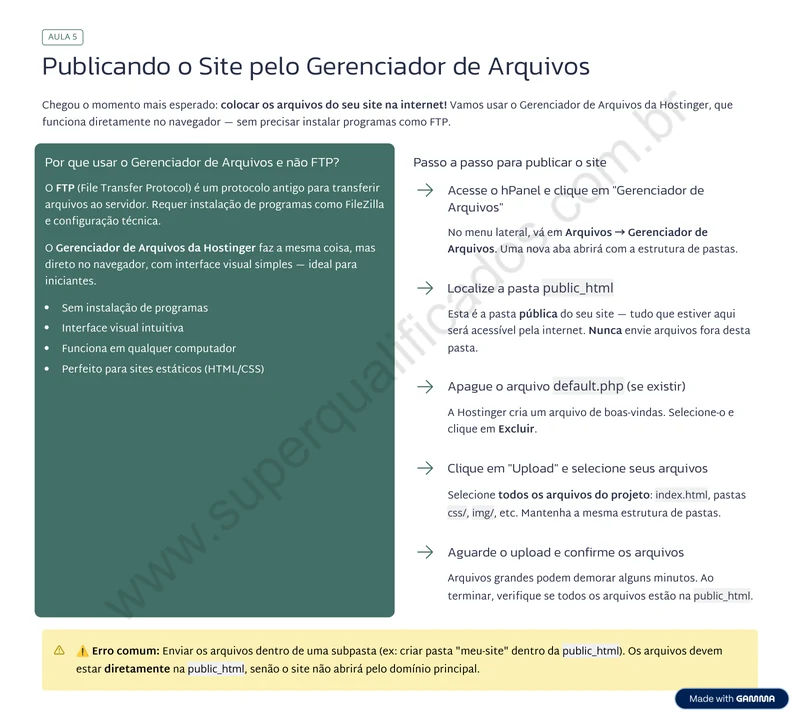 AULA 5

Publicando o Site pelo Gerenciador de Arquivos

Chegou o momento mais esperado: colocar os arquivos do seu site na internet! Vamos usar o Gerenciador de Arquivos da Hostinger, que funciona diretamente no navegador — sem precisar instalar programas como FTP.

Por que usar o Gerenciador de Arquivos e não FTP?

O FTP (File Transfer Protocol) é um protocolo antigo para transferir arquivos ao servidor. Requer instalação de programas como FileZilla e configuração técnica.

O Gerenciador de Arquivos da Hostinger faz a mesma coisa, mas direto no navegador, com interface visual simples — ideal para iniciantes.

• Sem instalação de programas
• Interface visual intuitiva
• Funciona em qualquer computador
• Perfeito para sites estáticos (HTML/CSS)

Passo a passo para publicar o site

→ Acesse o hPanel e clique em "Gerenciador de Arquivos"

No menu lateral, vá em Arquivos → Gerenciador de Arquivos. Uma nova aba abrirá com a estrutura de pastas.

→ Localize a pasta public_html

Esta é a pasta pública do seu site — tudo que estiver aqui será acessível pela internet. Nunca envie arquivos fora desta pasta.

→ Apague o arquivo default.php (se existir)

A Hostinger cria um arquivo de boas-vindas. Selecione-o e clique em Excluir.

→ Clique em "Upload" e selecione seus arquivos

Selecione todos os arquivos do projeto: index.html, pastas css/, img/, etc. Mantenha a mesma estrutura de pastas.

→ Aguarde o upload e confirme os arquivos

Arquivos grandes podem demorar alguns minutos. Ao terminar, verifique se todos os arquivos estão na public_html.

⚠ ⚠️ Erro comum: Enviar os arquivos dentro de uma subpasta (ex: criar pasta "meu-site" dentro da public_html). Os arquivos devem estar diretamente na public_html, senão o site não abrirá pelo domínio principal.

Made with GAMMA

www.superqualificados.com.br